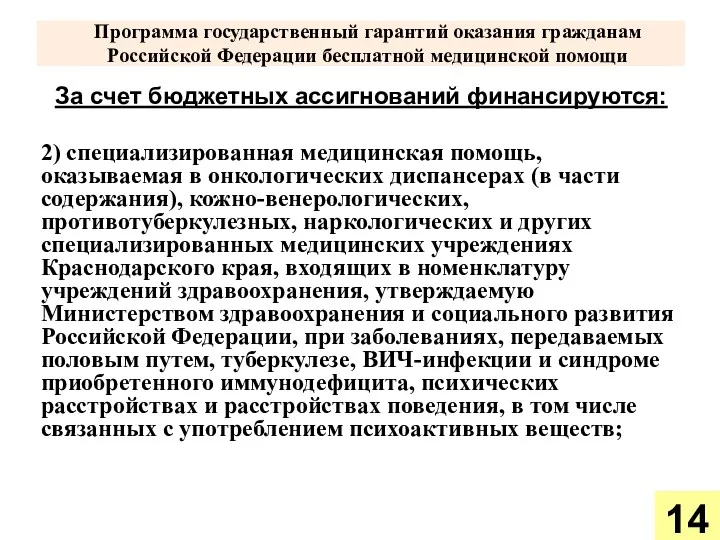 Программа государственный гарантий оказания гражданам Российской Федерации бесплатной медицинской помощи

За счет бюджетных ассигнований финансируются:

2) специализированная медицинская помощь, оказываемая в онкологических диспансерах (в части содержания), кожно-венерологических, противотуберкулезных, наркологических и других специализированных медицинских учреждениях Краснодарского края, входящих в номенклатуру учреждений здравоохранения, утверждаемую Министерством здравоохранения и социального развития Российской Федерации, при заболеваниях, передаваемых половым путем, туберкулезе, ВИЧ-инфекции и синдроме приобретенного иммунодефицита, психических расстройствах и расстройствах поведения, в том числе связанных с употреблением психоактивных веществ;

14